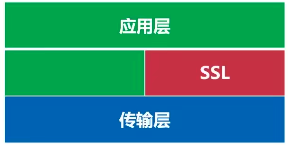 应用层

SSL

传输层